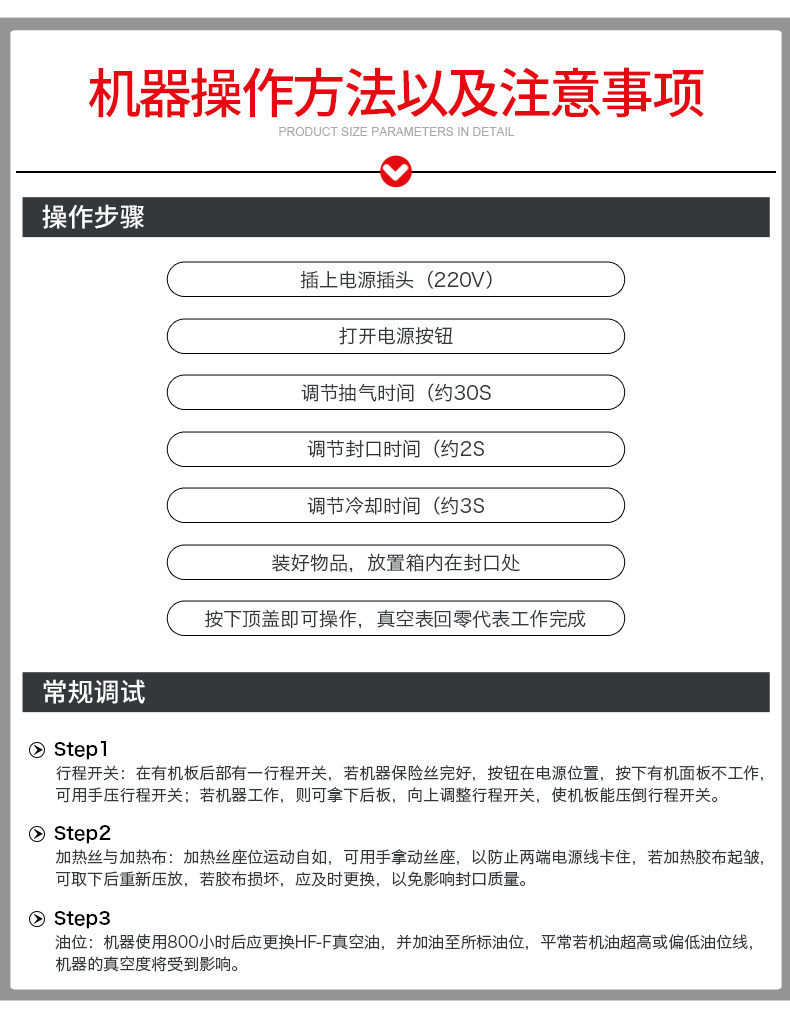 机器操作方法以及注意事项

PRODUCT SIZE PARAMETERS IN DETAIL

操作步骤

插上电源插头（220V）

打开电源按钮

调节抽气时间（约30S

调节封口时间（约2S

调节冷却时间（约3S

装好物品，放置箱内在封口处

按下顶盖即可操作，真空表回零代表工作完成

常规调试

Step1
行程开关：在有机板后部有一行程开关，若机器保险丝完好，按钮在电源位置，按下有机面板不工作，可用手压行程开关；若机器工作，则可拿下后板，向上调整行程开关，使机板能压倒行程开关。

Step2
加热丝与加热布：加热丝座位运动自如，可用手拿动丝座，以防止两端电源线卡住，若加热胶布起皱，可取下后重新压放，若胶布损坏，应及时更换，以免影响封口质量。

Step3
油位：机器使用800小时后应更换HF-F真空油，并加油至所标油位，平常若机油超高或偏低油位线，机器的真空度将受到影响。